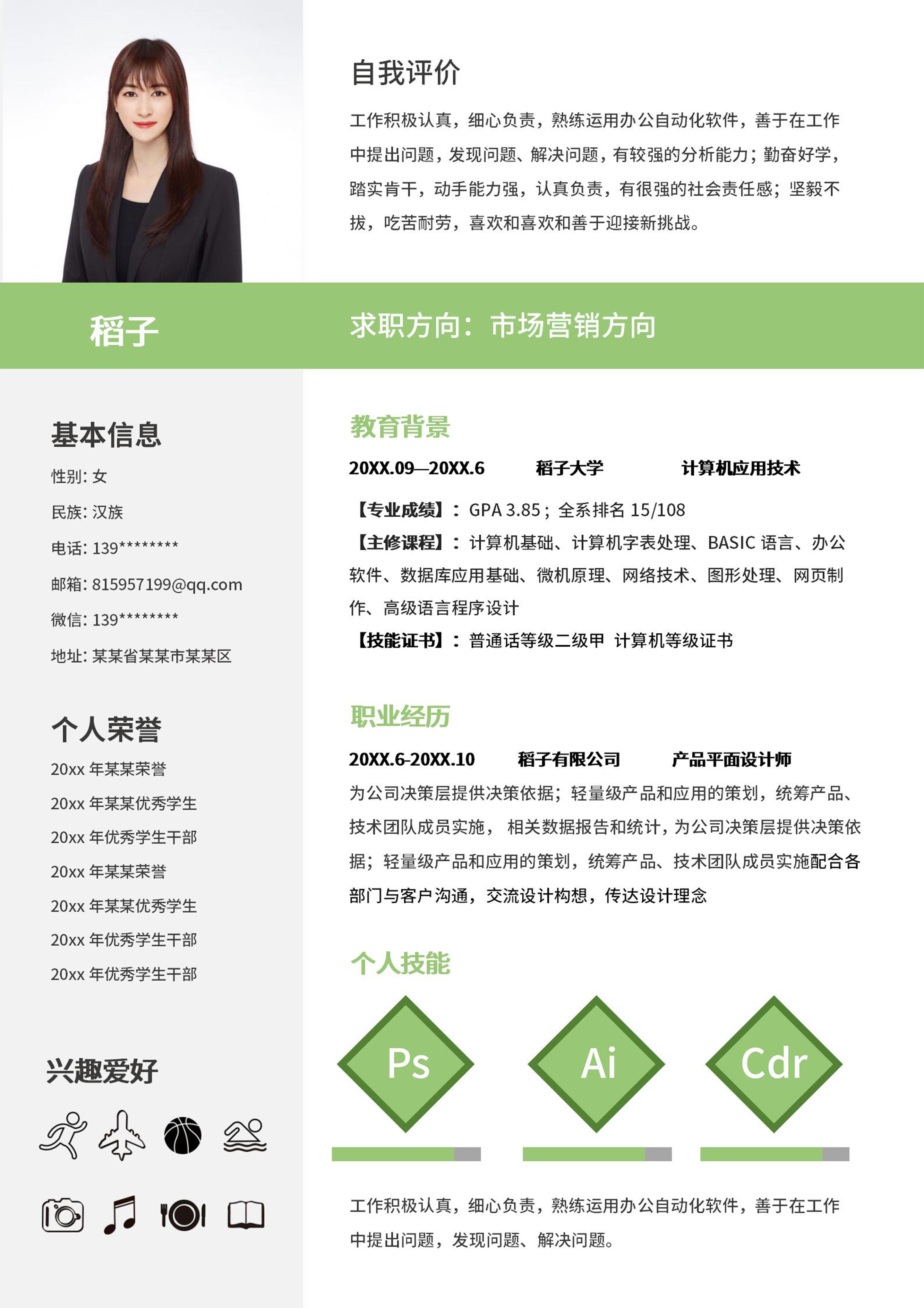 自我评价

工作积极认真，细心负责，熟练运用办公自动化软件，善于在工作中提出问题，发现问题、解决问题，有较强的分析能力；勤奋好学，踏实肯干，动手能力强，认真负责，有很强的社会责任感；坚毅不拔，吃苦耐劳，喜欢和喜欢和善于迎接新挑战。

稻子

求职方向：市场营销方向

基本信息

性别：女

民族：汉族

电话：139********

邮箱：815957199@qq.com

微信：139********

地址：某某省某某市某某区

个人荣誉

20xx 年某某荣誉

20xx 年某某优秀学生

20xx 年优秀学生干部

20xx 年某某荣誉

20xx 年某某优秀学生

20xx 年优秀学生干部

20xx 年优秀学生干部

兴趣爱好

教育背景

20XX.09—20XX.6 稻子大学 计算机应用技术

【专业成绩】：GPA 3.85；全系排名 15/108

【主修课程】：计算机基础、计算机字表处理、BASIC 语言、办公软件、数据库应用基础、微机原理、网络技术、图形处理、网页制作、高级语言程序设计

【技能证书】：普通话等级二级甲 计算机等级证书

职业经历

20XX.6-20XX.10 稻子有限公司 产品平面设计师

为公司决策层提供决策依据；轻量级产品和应用的策划，统筹产品、技术团队成员实施， 相关数据报告和统计，为公司决策层提供决策依据；轻量级产品和应用的策划，统筹产品、技术团队成员实施配合各部门与客户沟通，交流设计构想，传达设计理念

个人技能

Ps

Ai

Cdr

工作积极认真，细心负责，熟练运用办公自动化软件，善于在工作中提出问题，发现问题、解决问题。